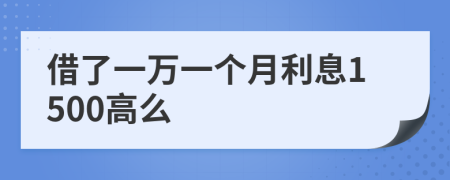 借了一万一个月利息1500高么